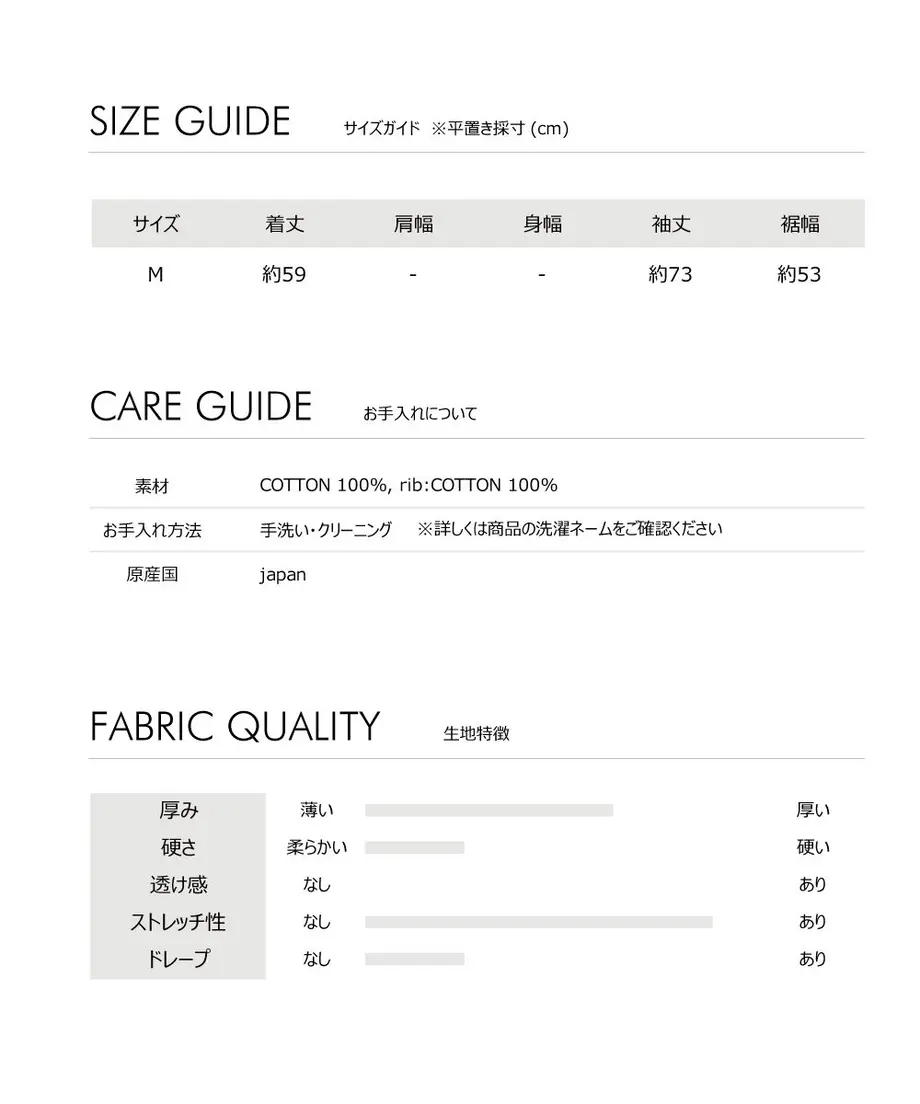 SIZE GUIDE サイズガイド ※平置き採寸 (cm)

| サイズ | 着丈 | 肩幅 | 身幅 | 袖丈 | 裾幅 |
|---|---|---|---|---|---|
| M | 約59 | - | - | 約73 | 約53 |

CARE GUIDE お手入れについて

| 素材 | COTTON 100%, rib:COTTON 100% |
|---|---|
| お手入れ方法 | 手洗い・クリーニング ※詳しくは商品の洗濯ネームをご確認ください |
| 原産国 | japan |

FABRIC QUALITY 生地特徴

| 厚み | 薄い | 厚い |
|---|---|---|
| 硬さ | 柔らかい | 硬い |
| 透け感 | なし | あり |
| ストレッチ性 | なし | あり |
| ドレープ | なし | あり |